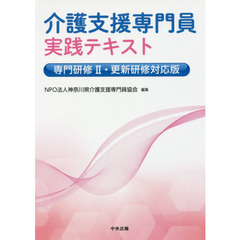 介護支援専門員
実践テキスト

専門研修Ⅱ・更新研修対応版

NPO法人神奈川県介護支援専門員協会 編集

中央法規